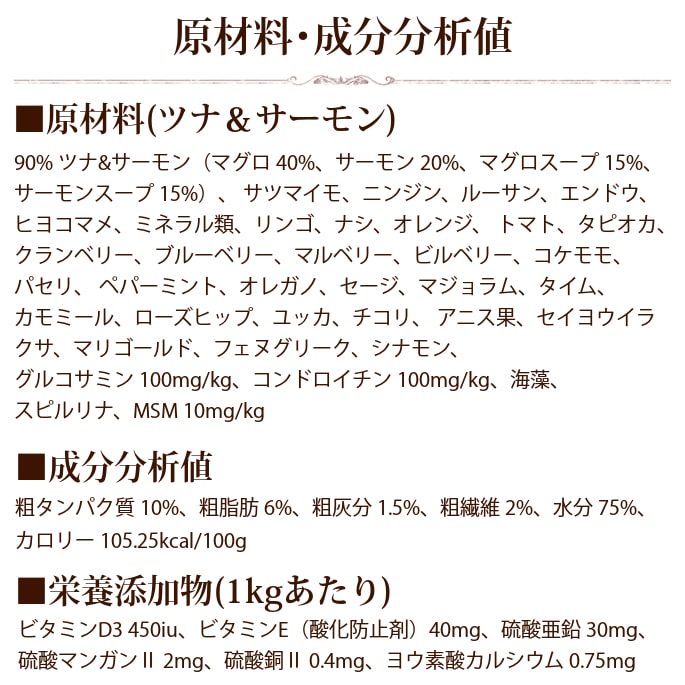 原材料・成分分析値

■原材料(ツナ＆サーモン)

90% ツナ&サーモン（マグロ 40%、サーモン 20%、マグロスープ 15%、サーモンスープ 15%）、 サツマイモ、ニンジン、ルーサン、エンドウ、ヒヨコマメ、ミネラル類、リンゴ、ナシ、オレンジ、 トマト、タピオカ、クランベリー、ブルーベリー、マルベリー、ビルベリー、コケモモ、パセリ、 ペパーミント、オレガノ、セージ、マジョラム、タイム、カモミール、ローズヒップ、ユッカ、チコリ、 アニス果、セイヨウイラクサ、マリゴールド、フェヌグリーク、シナモン、グルコサミン 100mg/kg、コンドロイチン 100mg/kg、海藻、スピルリナ、MSM 10mg/kg

■成分分析値

粗タンパク質 10%、粗脂肪 6%、粗灰分 1.5%、粗繊維 2%、水分 75%、カロリー 105.25kcal/100g

■栄養添加物(1kgあたり)

ビタミンD3 450iu、ビタミンE（酸化防止剤）40mg、硫酸亜鉛 30mg、硫酸マンガンⅡ 2mg、硫酸銅Ⅱ 0.4mg、ヨウ素酸カルシウム 0.75mg